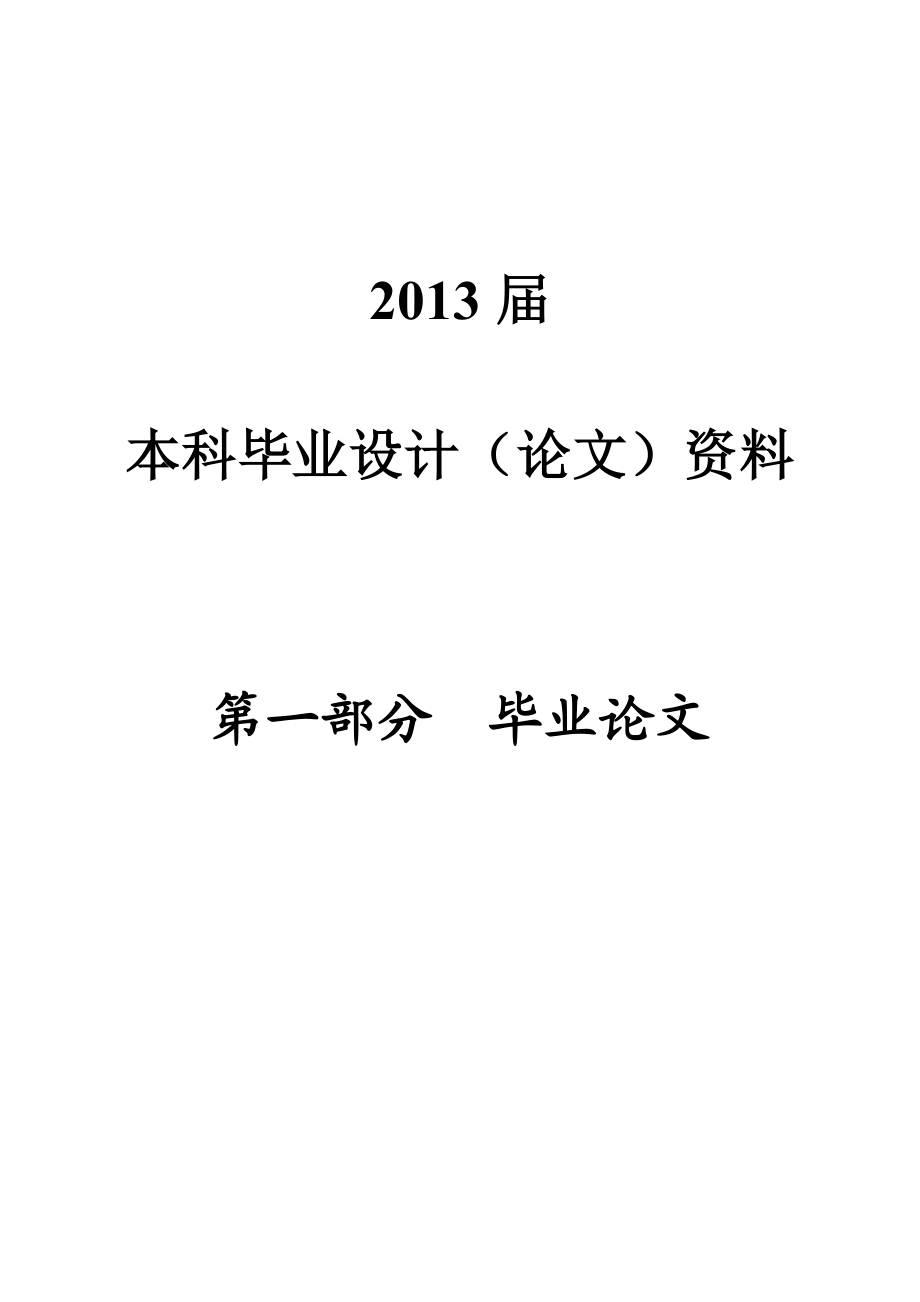 2013 届

本科毕业设计（论文）资料

第一部分　毕业论文